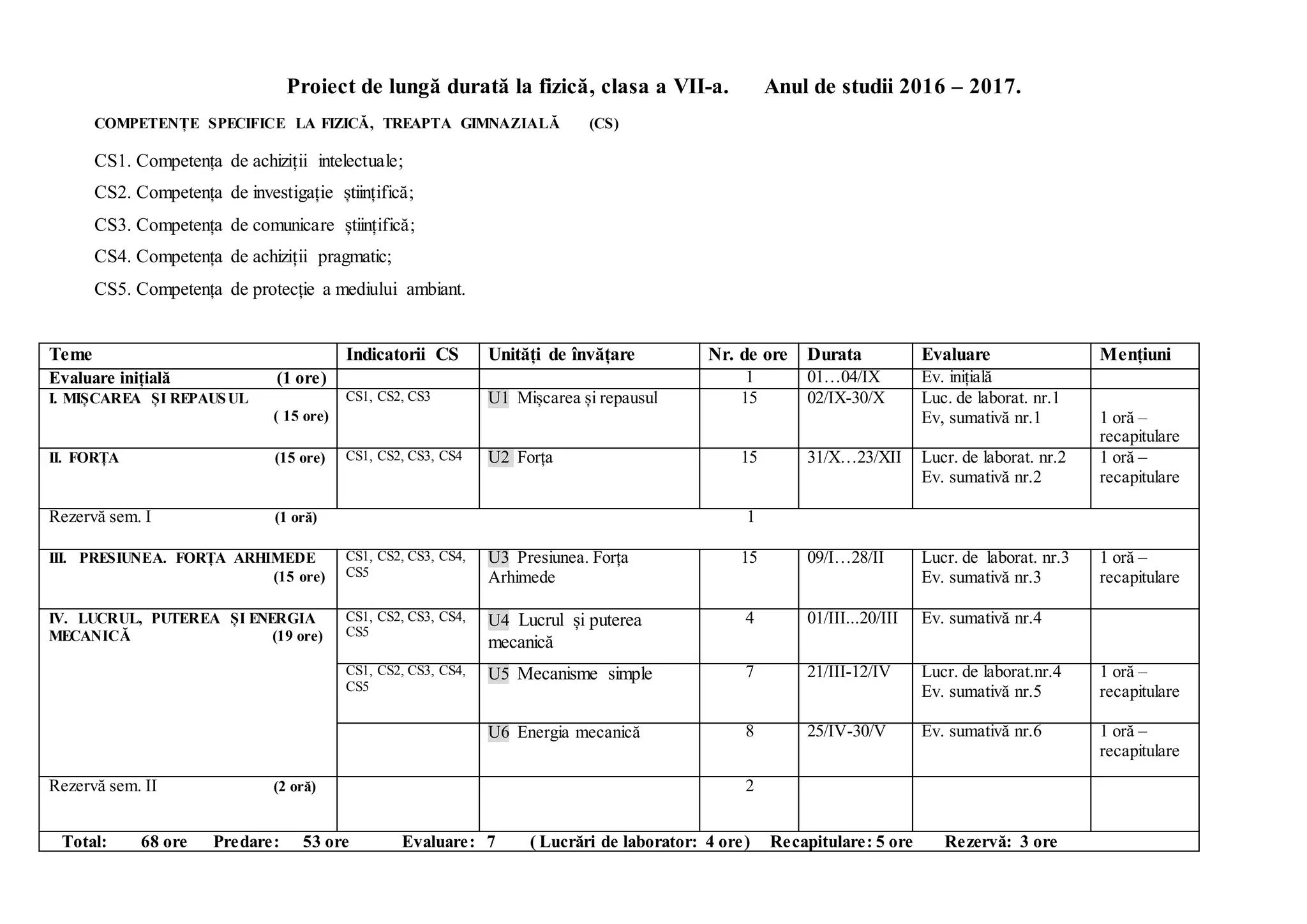 Proiect de lungă durată la fizică, clasa a VII-a.    Anul de studii 2016 – 2017.

COMPETENȚE SPECIFICE LA FIZICĂ, TREAPTA GIMNAZIALĂ    (CS)

CS1. Competența de achiziții intelectuale;

CS2. Competența de investigație științifică;

CS3. Competența de comunicare științifică;

CS4. Competența de achiziții pragmatic;

CS5. Competența de protecție a mediului ambiant.

| Teme | Indicatorii CS | Unități de învățare | Nr. de ore | Durata | Evaluare | Mențiuni |
|---|---|---|---|---|---|---|
| Evaluare inițială (1 ore) | | | 1 | 01…04/IX | Ev. inițială | |
| I. MIȘCAREA ȘI REPAUSUL ( 15 ore) | CS1, CS2, CS3 | U1 Mișcarea și repausul | 15 | 02/IX-30/X | Luc. de laborat. nr.1 Ev, sumativă nr.1 | 1 oră – recapitulare |
| II. FORȚA (15 ore) | CS1, CS2, CS3, CS4 | U2 Forța | 15 | 31/X…23/XII | Lucr. de laborat. nr.2 Ev. sumativă nr.2 | 1 oră – recapitulare |
| Rezervă sem. I (1 oră) | | | 1 | | | |
| III. PRESIUNEA. FORȚA ARHIMEDE (15 ore) | CS1, CS2, CS3, CS4, CS5 | U3 Presiunea. Forța Arhimede | 15 | 09/I…28/II | Lucr. de laborat. nr.3 Ev. sumativă nr.3 | 1 oră – recapitulare |
| IV. LUCRUL, PUTEREA ȘI ENERGIA MECANICĂ (19 ore) | CS1, CS2, CS3, CS4, CS5 | U4 Lucrul și puterea mecanică | 4 | 01/III...20/III | Ev. sumativă nr.4 | |
| | CS1, CS2, CS3, CS4, CS5 | U5 Mecanisme simple | 7 | 21/III-12/IV | Lucr. de laborat.nr.4 Ev. sumativă nr.5 | 1 oră – recapitulare |
| | | U6 Energia mecanică | 8 | 25/IV-30/V | Ev. sumativă nr.6 | 1 oră – recapitulare |
| Rezervă sem. II (2 oră) | | | 2 | | | |

Total: 68 ore  Predare: 53 ore  Evaluare: 7  ( Lucrări de laborator: 4 ore)  Recapitulare: 5 ore  Rezervă: 3 ore